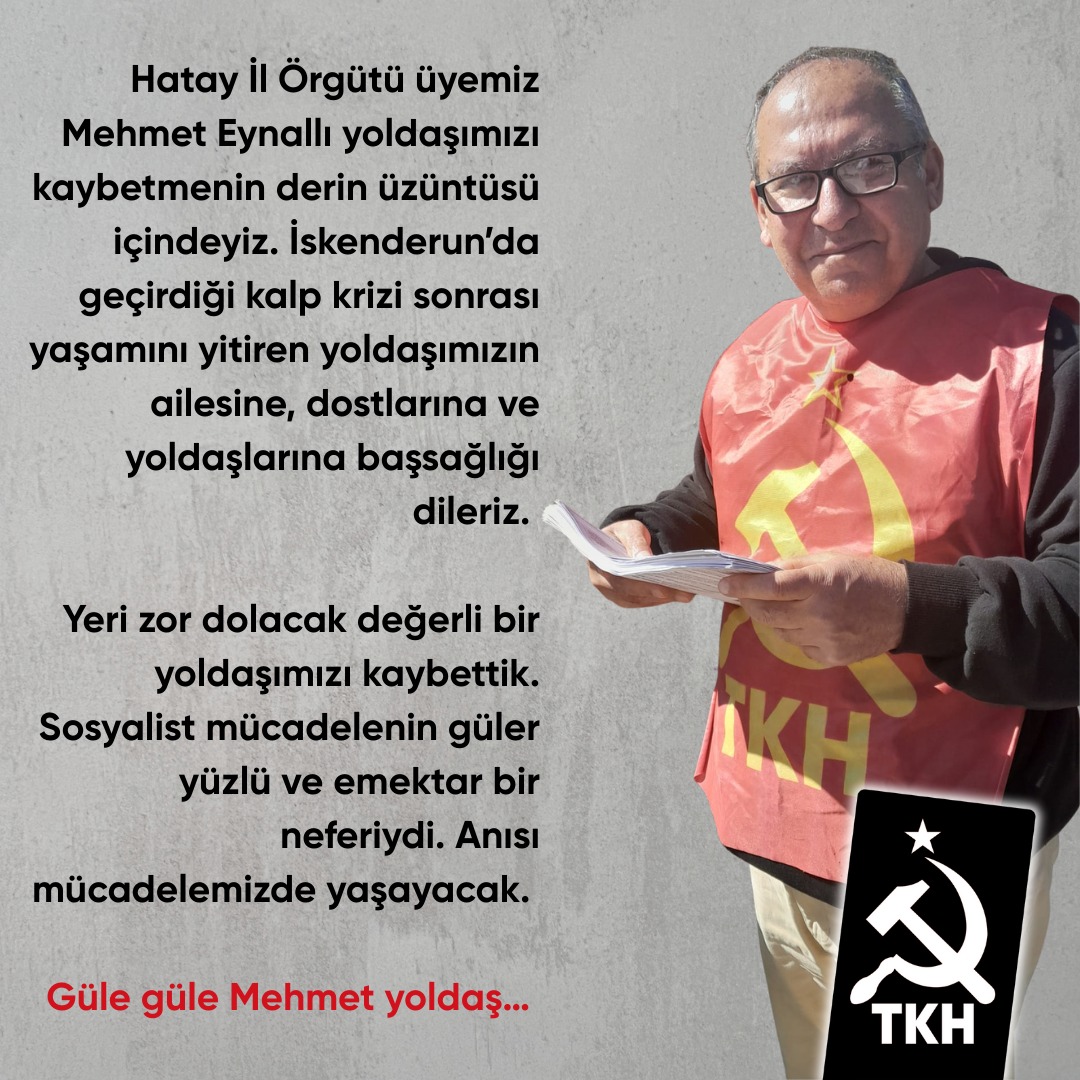 Hatay İl Örgütü üyemiz Mehmet Eynallı yoldaşımızı kaybetmenin derin üzüntüsü içindeyiz. İskenderun'da geçirdiği kalp krizi sonrası yaşamını yitiren yoldaşımızın ailesine, dostlarına ve yoldaşlarına başsağlığı dileriz.

Yeri zor dolacak değerli bir yoldaşımızı kaybettik. Sosyalist mücadelenin güler yüzlü ve emektar bir neferiydi. Anısı mücadelemizde yaşayacak.

Güle güle Mehmet yoldaş...

TKH

TKH